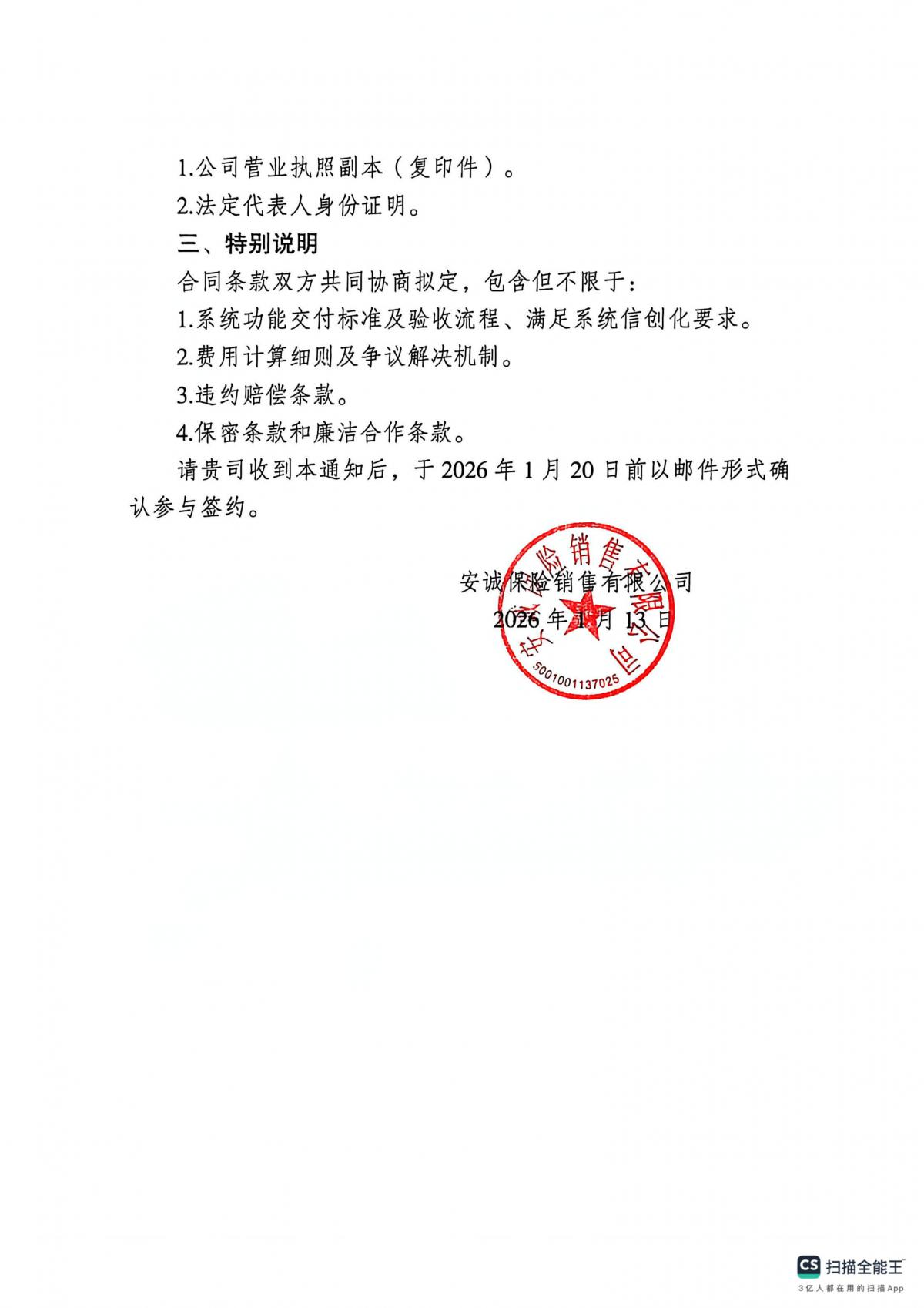 1.公司营业执照副本（复印件）。

2.法定代表人身份证明。

三、特别说明

合同条款双方共同协商拟定，包含但不限于：

1.系统功能交付标准及验收流程、满足系统信创化要求。

2.费用计算细则及争议解决机制。

3.违约赔偿条款。

4.保密条款和廉洁合作条款。

请贵司收到本通知后，于2026年1月20日前以邮件形式确认参与签约。

安诚保险销售有限公司
2026年1月13日

安诚保险销售有限公司
5001001137025

CS 扫描全能王
3亿人都在用的扫描App